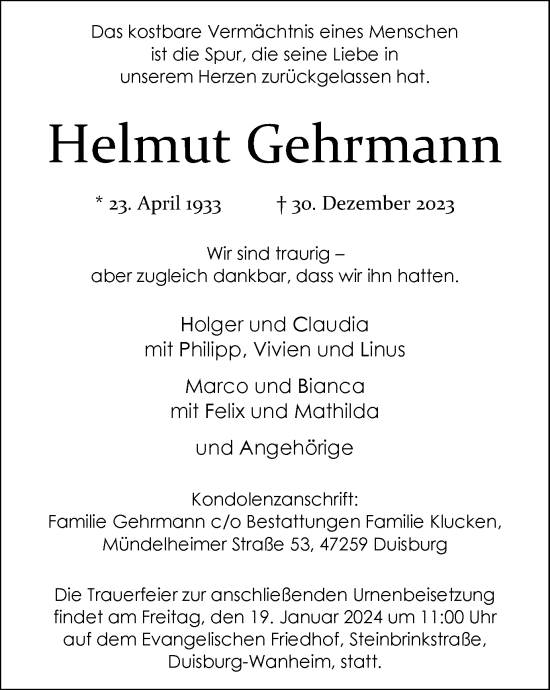 Das kostbare Vermächtnis eines Menschen ist die Spur, die seine Liebe in unserem Herzen zurückgelassen hat.

Helmut Gehrmann

* 23. April 1933 † 30. Dezember 2023

Wir sind traurig – aber zugleich dankbar, dass wir ihn hatten.

Holger und Claudia
mit Philipp, Vivien und Linus

Marco und Bianca
mit Felix und Mathilda

und Angehörige

Kondolenzanschrift:
Familie Gehrmann c/o Bestattungen Familie Klucken,
Mündelheimer Straße 53, 47259 Duisburg

Die Trauerfeier zur anschließenden Urnenbeisetzung findet am Freitag, den 19. Januar 2024 um 11:00 Uhr auf dem Evangelischen Friedhof, Steinbrinkstraße, Duisburg-Wanheim, statt.